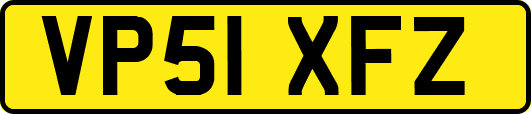 VP51 XFZ